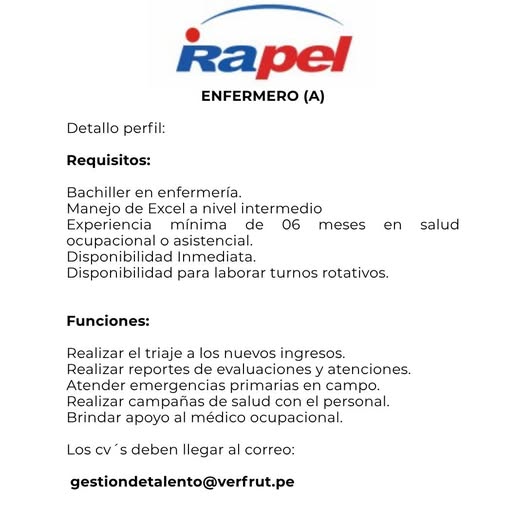 Rapel

ENFERMERO (A)

Detallo perfil:

Requisitos:

Bachiller en enfermería.
Manejo de Excel a nivel intermedio
Experiencia mínima de 06 meses en salud ocupacional o asistencial.
Disponibilidad Inmediata.
Disponibilidad para laborar turnos rotativos.

Funciones:

Realizar el triaje a los nuevos ingresos.
Realizar reportes de evaluaciones y atenciones.
Atender emergencias primarias en campo.
Realizar campañas de salud con el personal.
Brindar apoyo al médico ocupacional.

Los cv´s deben llegar al correo:

gestiondetalento@verfrut.pe